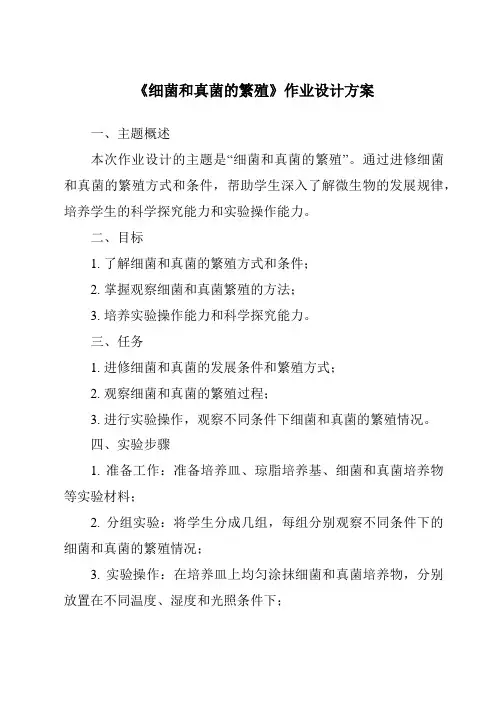 《细菌和真菌的繁殖》作业设计方案

一、主题概述

本次作业设计的主题是“细菌和真菌的繁殖”。通过进修细菌和真菌的繁殖方式和条件，帮助学生深入了解微生物的发展规律，培养学生的科学探究能力和实验操作能力。

二、目标

1. 了解细菌和真菌的繁殖方式和条件；

2. 掌握观察细菌和真菌繁殖的方法；

3. 培养实验操作能力和科学探究能力。

三、任务

1. 进修细菌和真菌的发展条件和繁殖方式；

2. 观察细菌和真菌的繁殖过程；

3. 进行实验操作，观察不同条件下细菌和真菌的繁殖情况。

四、实验步骤

1. 准备工作：准备培养皿、琼脂培养基、细菌和真菌培养物等实验材料；

2. 分组实验：将学生分成几组，每组分别观察不同条件下的细菌和真菌的繁殖情况；

3. 实验操作：在培养皿上均匀涂抹细菌和真菌培养物，分别放置在不同温度、湿度和光照条件下；